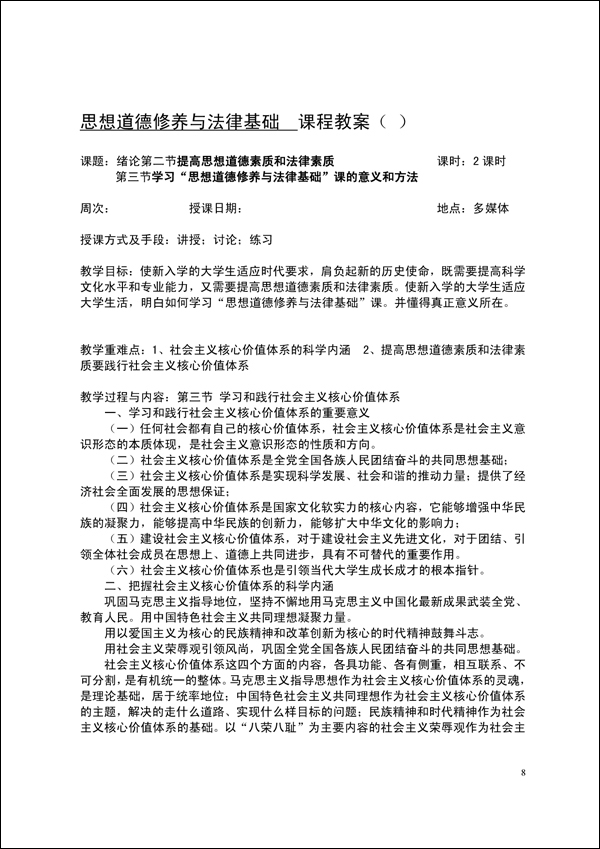 思想道德修养与法律基础 课程教案（ ）

课题：绪论第二节提高思想道德素质和法律素质 课时：2 课时
第三节学习“思想道德修养与法律基础”课的意义和方法

周次： 授课日期： 地点：多媒体

授课方式及手段：讲授；讨论；练习

教学目标：使新入学的大学生适应时代要求，肩负起新的历史使命，既需要提高科学文化水平和专业能力，又需要提高思想道德素质和法律素质。使新入学的大学生适应大学生活，明白如何学习“思想道德修养与法律基础”课。并懂得真正意义所在。

教学重难点：1、社会主义核心价值体系的科学内涵 2、提高思想道德素质和法律素质要践行社会主义核心价值体系

教学过程与内容：第三节 学习和践行社会主义核心价值体系
一、学习和践行社会主义核心价值体系的重要意义
（一）任何社会都有自己的核心价值体系，社会主义核心价值体系是社会主义意识形态的本质体现，是社会主义意识形态的性质和方向。
（二）社会主义核心价值体系是全党全国各族人民团结奋斗的共同思想基础；
（三）社会主义核心价值体系是实现科学发展、社会和谐的推动力量；提供了经济社会全面发展的思想保证；
（四）社会主义核心价值体系是国家文化软实力的核心内容，它能够增强中华民族的凝聚力，能够提高中华民族的创新力，能够扩大中华文化的影响力；
（五）建设社会主义核心价值体系，对于建设社会主义先进文化，对于团结、引领全体社会成员在思想上、道德上共同进步，具有不可替代的重要作用。
（六）社会主义核心价值体系也是引领当代大学生成长成才的根本指针。
二、把握社会主义核心价值体系的科学内涵
巩固马克思主义指导地位，坚持不懈地用马克思主义中国化最新成果武装全党、教育人民。用中国特色社会主义共同理想凝聚力量。
用以爱国主义为核心的民族精神和改革创新为核心的时代精神鼓舞斗志。
用社会主义荣辱观引领风尚，巩固全党全国各族人民团结奋斗的共同思想基础。
社会主义核心价值体系这四个方面的内容，各具功能、各有侧重，相互联系、不可分割，是有机统一的整体。马克思主义指导思想作为社会主义核心价值体系的灵魂，是理论基础，居于统率地位；中国特色社会主义共同理想作为社会主义核心价值体系的主题，解决的走什么道路、实现什么样目标的问题；民族精神和时代精神作为社会主义核心价值体系的基础。以“八荣八耻”为主要内容的社会主义荣辱观作为社会主

8